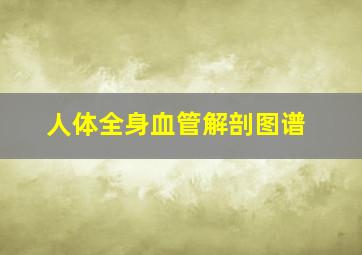 人体全身血管解剖图谱